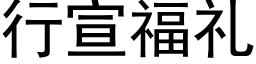 行宣福礼